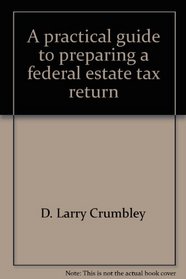 A practical guide to preparing a federal estate tax return

D. Larry Crumbley

Note: This is not the actual book cover